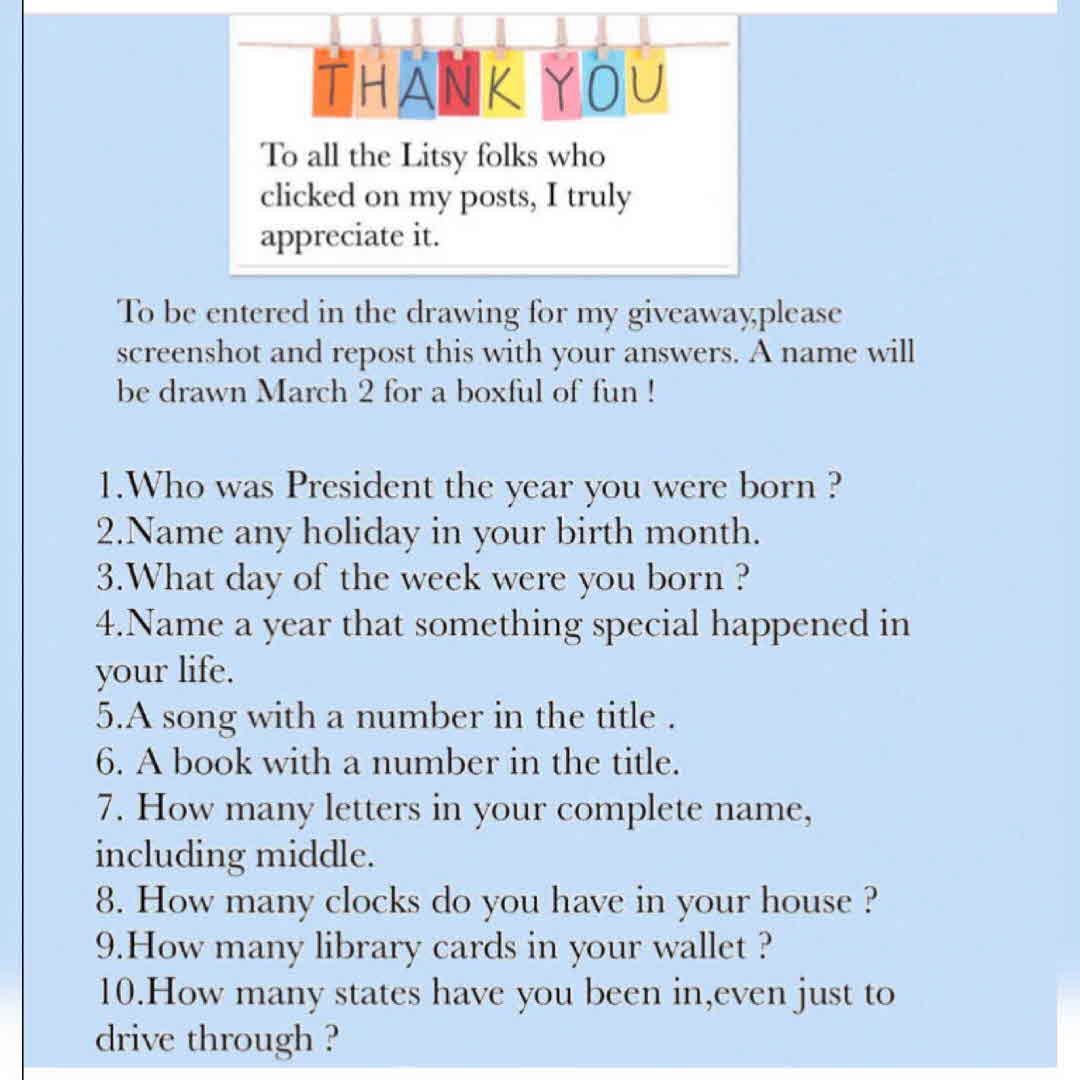 THANK YOU

To all the Litsy folks who clicked on my posts, I truly appreciate it.

To be entered in the drawing for my giveaway,please screenshot and repost this with your answers. A name will be drawn March 2 for a boxful of fun !

1.Who was President the year you were born ?
2.Name any holiday in your birth month.
3.What day of the week were you born ?
4.Name a year that something special happened in your life.
5.A song with a number in the title .
6. A book with a number in the title.
7. How many letters in your complete name, including middle.
8. How many clocks do you have in your house ?
9.How many library cards in your wallet ?
10.How many states have you been in,even just to drive through ?